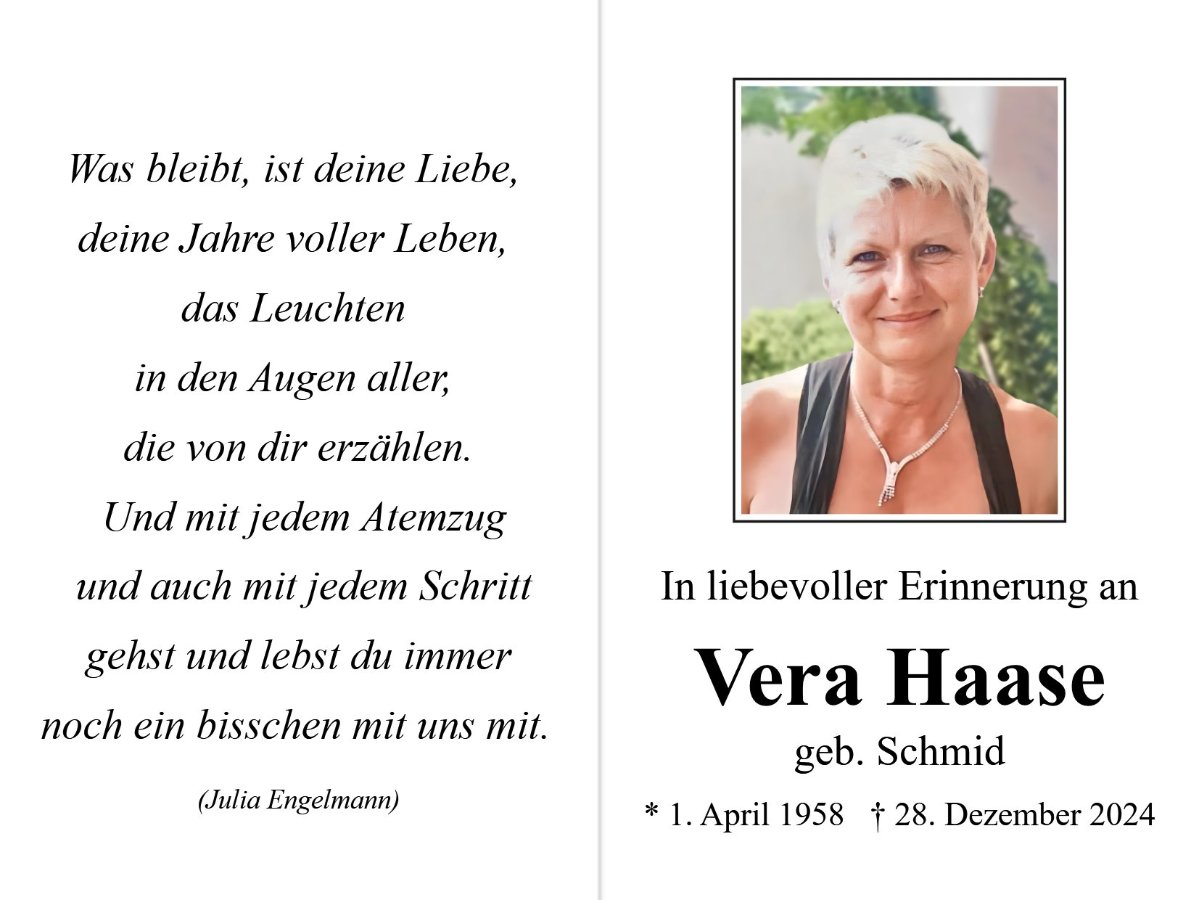 Was bleibt, ist deine Liebe,
deine Jahre voller Leben,
das Leuchten
in den Augen aller,
die von dir erzählen.
Und mit jedem Atemzug
und auch mit jedem Schritt
gehst und lebst du immer
noch ein bisschen mit uns mit.

(Julia Engelmann)

In liebevoller Erinnerung an

Vera Haase

geb. Schmid

* 1. April 1958 † 28. Dezember 2024